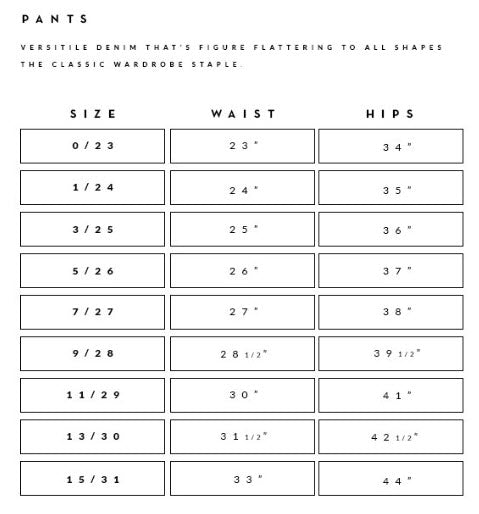 PANTS

VERSITILE DENIM THAT'S FIGURE FLATTERING TO ALL SHAPES THE CLASSIC WARDROBE STAPLE.

| SIZE | WAIST | HIPS |
|---|---|---|
| 0/23 | 23" | 34" |
| 1/24 | 24" | 35" |
| 3/25 | 25" | 36" |
| 5/26 | 26" | 37" |
| 7/27 | 27" | 38" |
| 9/28 | 28 1/2" | 39 1/2" |
| 11/29 | 30" | 41" |
| 13/30 | 31 1/2" | 42 1/2" |
| 15/31 | 33" | 44" |